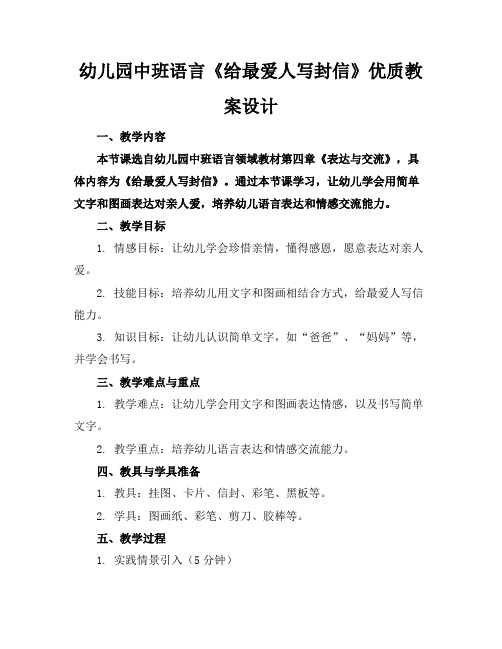 幼儿园中班语言《给最爱人写封信》优质教案设计

一、教学内容

本节课选自幼儿园中班语言领域教材第四章《表达与交流》，具体内容为《给最爱人写封信》。通过本节课学习，让幼儿学会用简单文字和图画表达对亲人爱，培养幼儿语言表达和情感交流能力。

二、教学目标

1. 情感目标：让幼儿学会珍惜亲情，懂得感恩，愿意表达对亲人爱。

2. 技能目标：培养幼儿用文字和图画相结合方式，给最爱人写信能力。

3. 知识目标：让幼儿认识简单文字，如“爸爸”、“妈妈”等，并学会书写。

三、教学难点与重点

1. 教学难点：让幼儿学会用文字和图画表达情感，以及书写简单文字。

2. 教学重点：培养幼儿语言表达和情感交流能力。

四、教具与学具准备

1. 教具：挂图、卡片、信封、彩笔、黑板等。

2. 学具：图画纸、彩笔、剪刀、胶棒等。

五、教学过程

1. 实践情景引入（5 分钟）